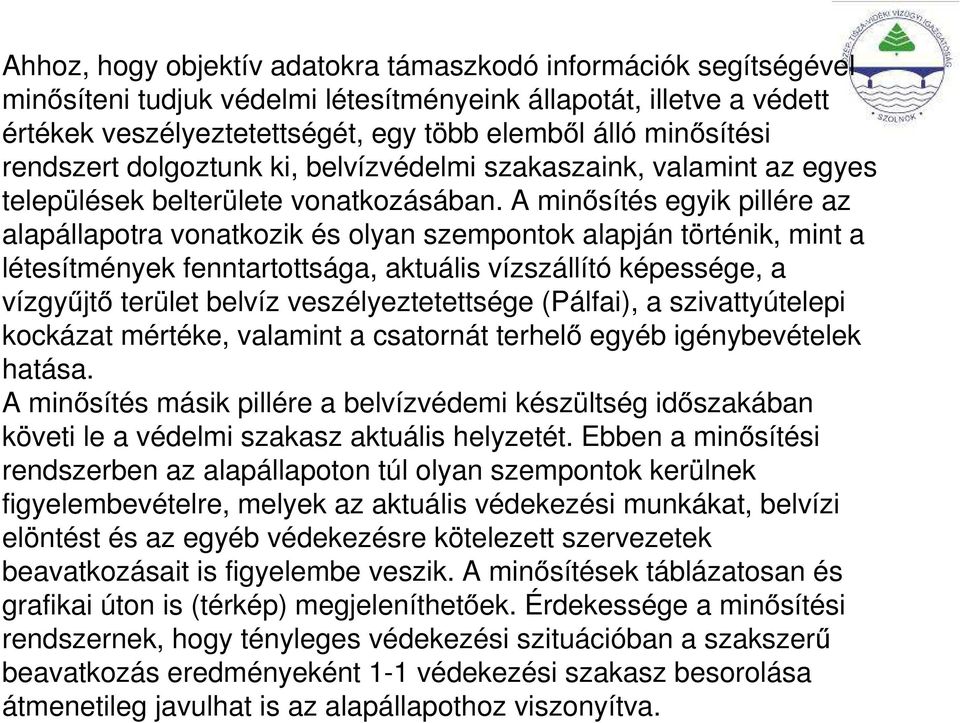 KÖZÉP-TISZA-VIDÉKI VÍZÜGYI IGAZGATÓSÁG
SZOLNOK

Ahhoz, hogy objektív adatokra támaszkodó információk segítségével minősíteni tudjuk védelmi létesítményeink állapotát, illetve a védett értékek veszélyeztetettségét, egy több elemből álló minősítési rendszert dolgoztunk ki, belvízvédelmi szakaszaink, valamint az egyes települések belterülete vonatkozásában. A minősítés egyik pillére az alapállapotra vonatkozik és olyan szempontok alapján történik, mint a létesítmények fenntartottsága, aktuális vízszállító képessége, a vízgyűjtő terület belvíz veszélyeztetettsége (Pálfai), a szivattyútelepi kockázat mértéke, valamint a csatornát terhelő egyéb igénybevételek hatása.
A minősítés másik pillére a belvízvédemi készültség időszakában követi le a védelmi szakasz aktuális helyzetét. Ebben a minősítési rendszerben az alapállapoton túl olyan szempontok kerülnek figyelembevételre, melyek az aktuális védekezési munkákat, belvízi elöntést és az egyéb védekezésre kötelezett szervezetek beavatkozásait is figyelembe veszik. A minősítések táblázatosan és grafikai úton is (térkép) megjeleníthetőek. Érdekessége a minősítési rendszernek, hogy tényleges védekezési szituációban a szakszerű beavatkozás eredményeként 1-1 védekezési szakasz besorolása átmenetileg javulhat is az alapállapothoz viszonyítva.